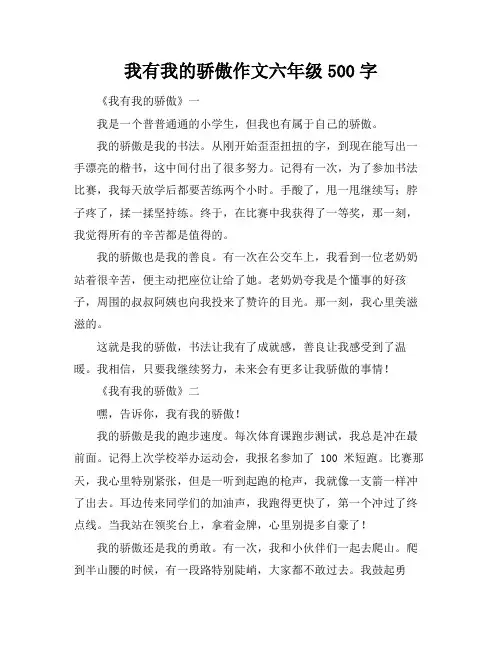 我有我的骄傲作文六年级 500 字

《我有我的骄傲》一

我是一个普普通通的小学生，但我也有属于自己的骄傲。

我的骄傲是我的书法。从刚开始歪歪扭扭的字，到现在能写出一手漂亮的楷书，这中间付出了很多努力。记得有一次，为了参加书法比赛，我每天放学后都要苦练两个小时。手酸了，甩一甩继续写；脖子疼了，揉一揉坚持练。终于，在比赛中我获得了一等奖，那一刻，我觉得所有的辛苦都是值得的。

我的骄傲也是我的善良。有一次在公交车上，我看到一位老奶奶站着很辛苦，便主动把座位让给了她。老奶奶夸我是个懂事的好孩子，周围的叔叔阿姨也向我投来了赞许的目光。那一刻，我心里美滋滋的。

这就是我的骄傲，书法让我有了成就感，善良让我感受到了温暖。我相信，只要我继续努力，未来会有更多让我骄傲的事情！

《我有我的骄傲》二

嘿，告诉你，我有我的骄傲！

我的骄傲是我的跑步速度。每次体育课跑步测试，我总是冲在最前面。记得上次学校举办运动会，我报名参加了 100 米短跑。比赛那天，我心里特别紧张，但是一听到起跑的枪声，我就像一支箭一样冲了出去。耳边传来同学们的加油声，我跑得更快了，第一个冲过了终点线。当我站在领奖台上，拿着金牌，心里别提多自豪了！

我的骄傲还是我的勇敢。有一次，我和小伙伴们一起去爬山。爬到半山腰的时候，有一段路特别陡峭，大家都不敢过去。我鼓起勇